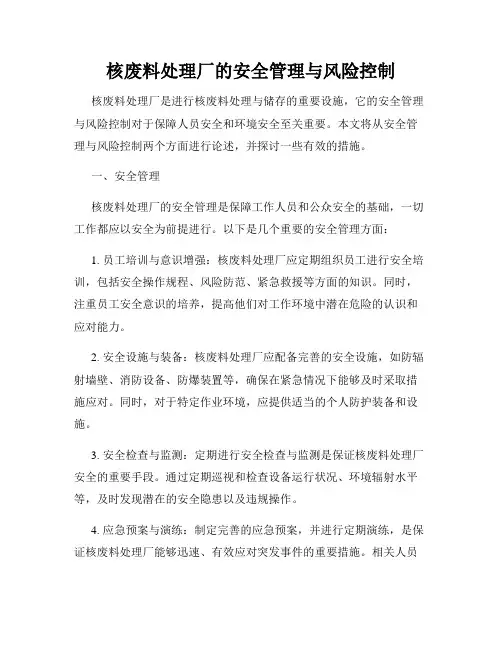 核废料处理厂的安全管理与风险控制

核废料处理厂是进行核废料处理与储存的重要设施，它的安全管理与风险控制对于保障人员安全和环境安全至关重要。本文将从安全管理与风险控制两个方面进行论述，并探讨一些有效的措施。

一、安全管理

核废料处理厂的安全管理是保障工作人员和公众安全的基础，一切工作都应以安全为前提进行。以下是几个重要的安全管理方面：

1. 员工培训与意识增强：核废料处理厂应定期组织员工进行安全培训，包括安全操作规程、风险防范、紧急救援等方面的知识。同时，注重员工安全意识的培养，提高他们对工作环境中潜在危险的认识和应对能力。

2. 安全设施与装备：核废料处理厂应配备完善的安全设施，如防辐射墙壁、消防设备、防爆装置等，确保在紧急情况下能够及时采取措施应对。同时，对于特定作业环境，应提供适当的个人防护装备和设施。

3. 安全检查与监测：定期进行安全检查与监测是保证核废料处理厂安全的重要手段。通过定期巡视和检查设备运行状况、环境辐射水平等，及时发现潜在的安全隐患以及违规操作。

4. 应急预案与演练：制定完善的应急预案，并进行定期演练，是保证核废料处理厂能够迅速、有效应对突发事件的重要措施。相关人员